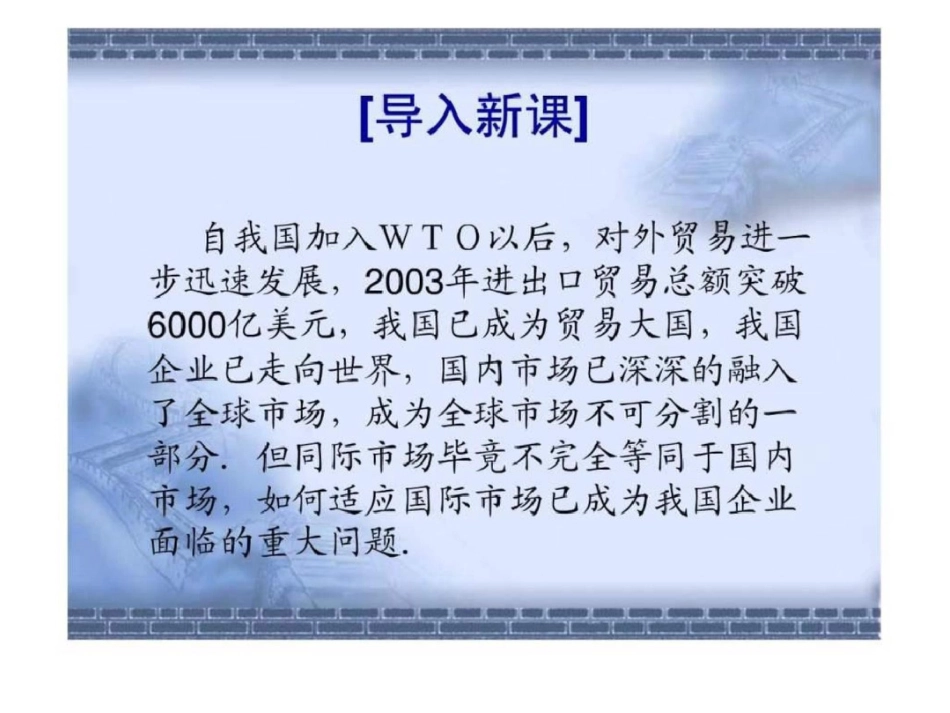 [导入新课]

自我国加入ＷＴＯ以后，对外贸易进一步迅速发展，2003年进出口贸易总额突破6000亿美元，我国已成为贸易大国，我国企业已走向世界，国内市场已深深的融入了全球市场，成为全球市场不可分割的一部分．但同际市场毕竟不完全等同于国内市场，如何适应国际市场已成为我国企业面临的重大问题.